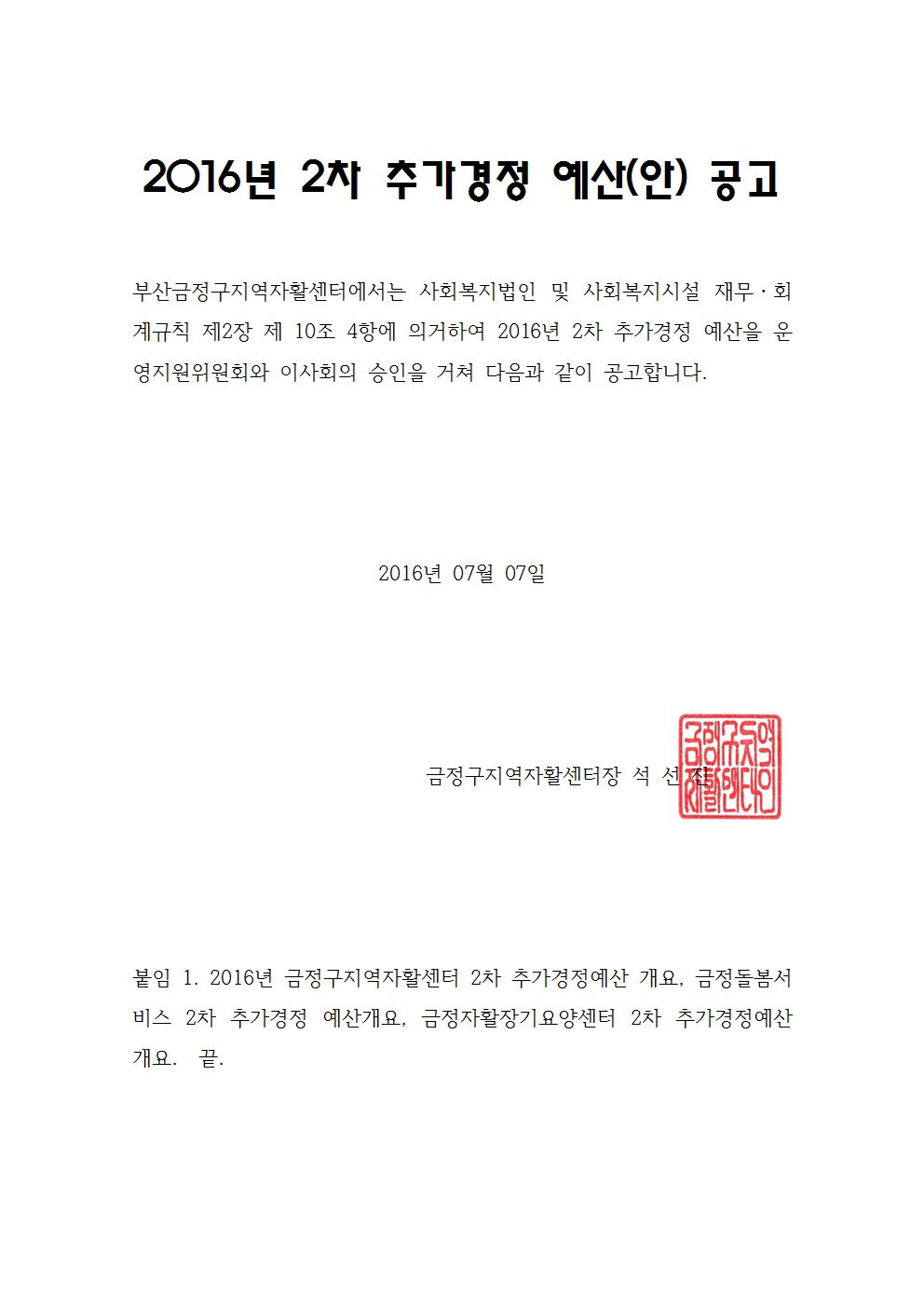 2016년 2차 추가경정 예산(안) 공고

부산금정구지역자활센터에서는 사회복지법인 및 사회복지시설 재무·회계규칙 제2장 제 10조 4항에 의거하여 2016년 2차 추가경정 예산을 운영지원위원회와 이사회의 승인을 거쳐 다음과 같이 공고합니다.

2016년 07월 07일

금정구지역자활센터장 석 선 진

금정구지역자활센터인

붙임 1. 2016년 금정구지역자활센터 2차 추가경정예산 개요, 금정돌봄서비스 2차 추가경정 예산개요, 금정자활장기요양센터 2차 추가경정예산 개요. 끝.